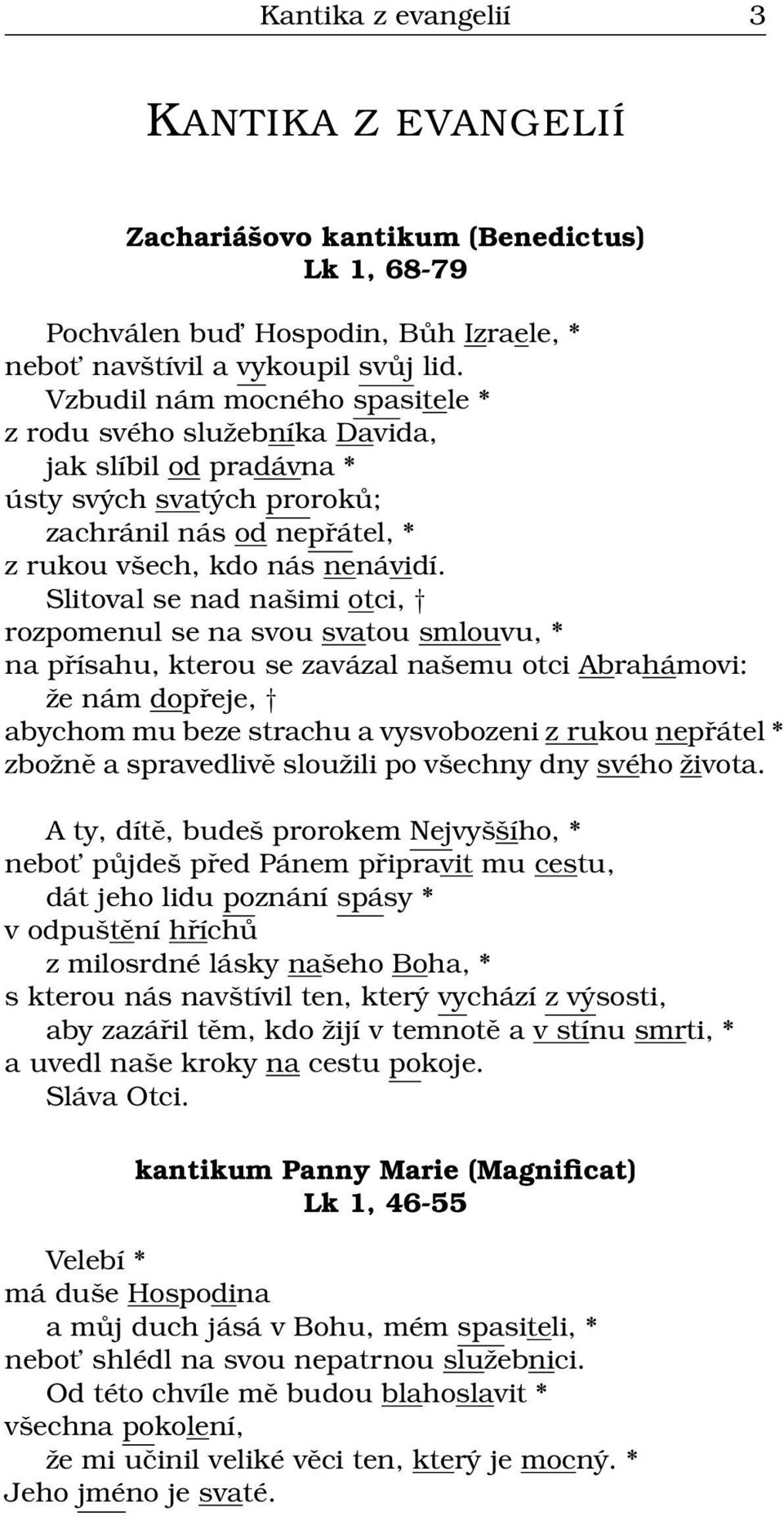 Kantika z evangelií 3

KANTIKA Z EVANGELIÍ

Zachariášovo kantikum (Benedictus)
Lk 1, 68-79

Pochválen buď Hospodin, Bůh Izraele, *
neboť navštívil a vykoupil svůj lid.
Vzbudil nám mocného spasitele *
z rodu svého služebníka Davida,
jak slíbil od pradávna *
ústy svých svatých proroků;
zachránil nás od nepřátel, *
z rukou všech, kdo nás nenávidí.
Slitoval se nad našimi otci, †
rozpomenul se na svou svatou smlouvu, *
na přísahu, kterou se zavázal našemu otci Abrahámovi:
že nám dopřeje, †
abychom mu beze strachu a vysvobozeni z rukou nepřátel *
zbožně a spravedlivě sloužili po všechny dny svého života.

A ty, dítě, budeš prorokem Nejvyššího, *
neboť půjdeš před Pánem připravit mu cestu,
dát jeho lidu poznání spásy *
v odpuštění hříchů
z milosrdné lásky našeho Boha, *
s kterou nás navštívil ten, který vychází z výsosti,
aby zazářil těm, kdo žijí v temnotě a v stínu smrti, *
a uvedl naše kroky na cestu pokoje.
Sláva Otci.

kantikum Panny Marie (Magnificat)
Lk 1, 46-55

Velebí *
má duše Hospodina
a můj duch jásá v Bohu, mém spasiteli, *
neboť shlédl na svou nepatrnou služebnici.
Od této chvíle mě budou blahoslavit *
všechna pokolení,
že mi učinil veliké věci ten, který je mocný. *
Jeho jméno je svaté.